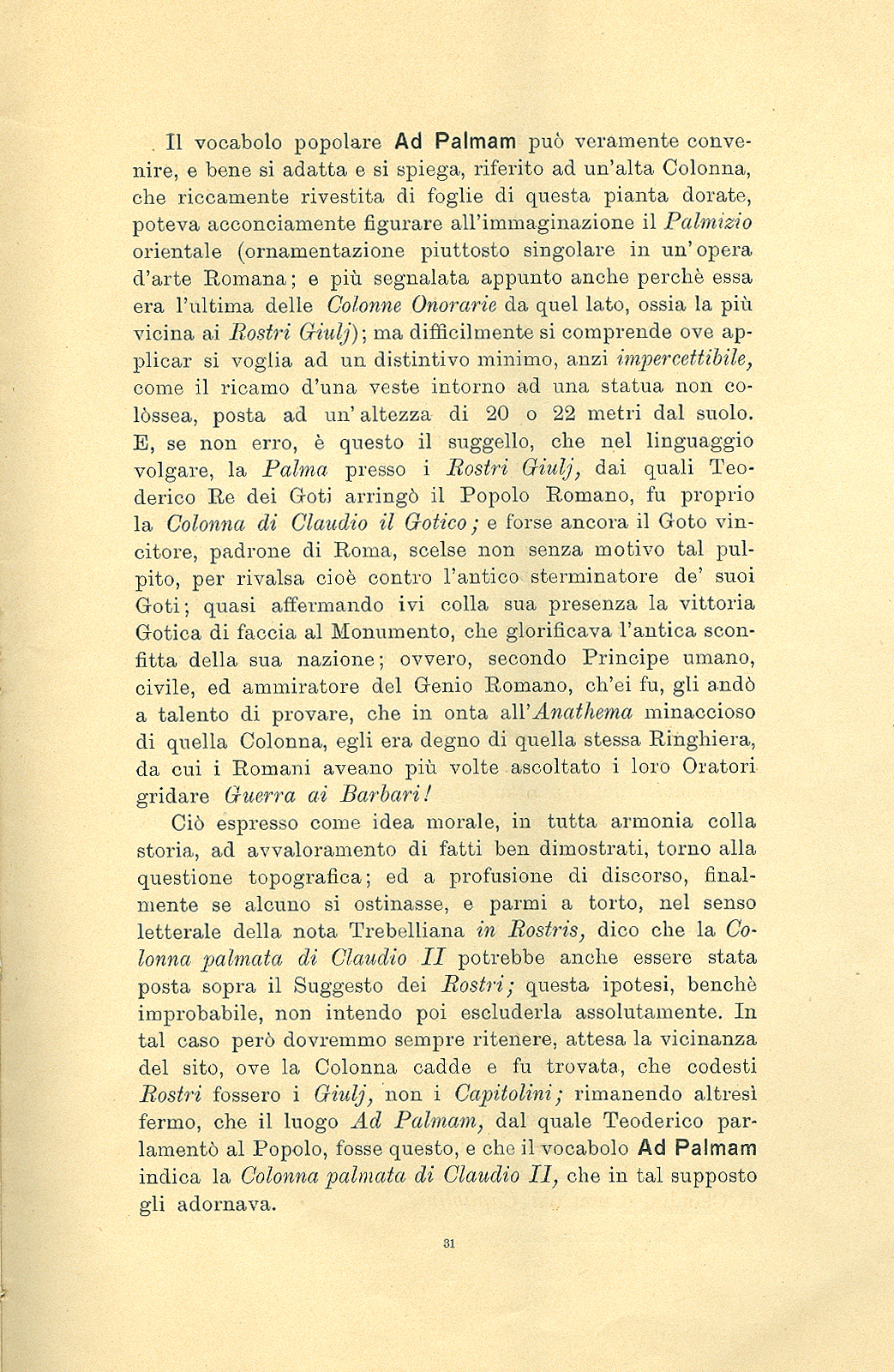 Il vocabolo popolare Ad Palmam può veramente convenire, e bene si adatta e si spiega, riferito ad un'alta Colonna, che riccamente rivestita di foglie di questa pianta dorate, poteva acconciamente figurare all'immaginazione il Palmizio orientale (ornamentazione piuttosto singolare in un'opera d'arte Romana; e più segnalata appunto anche perchè essa era l'ultima delle Colonne Onorarie da quel lato, ossia la più vicina ai Rostri Giulj); ma difficilmente si comprende ove applicar si voglia ad un distintivo minimo, anzi impercettibile, come il ricamo d'una veste intorno ad una statua non colòssea, posta ad un'altezza di 20 o 22 metri dal suolo. E, se non erro, è questo il suggello, che nel linguaggio volgare, la Palma presso i Rostri Giulj, dai quali Teoderico Re dei Goti arringò il Popolo Romano, fu proprio la Colonna di Claudio il Gotico; e forse ancora il Goto vincitore, padrone di Roma, scelse non senza motivo tal pulpito, per rivalsa cioè contro l'antico sterminatore de' suoi Goti; quasi affermando ivi colla sua presenza la vittoria Gotica di faccia al Monumento, che glorificava l'antica sconfitta della sua nazione; ovvero, secondo Principe umano, civile, ed ammiratore del Genio Romano, ch'ei fu, gli andò a talento di provare, che in onta all'Anathema minaccioso di quella Colonna, egli era degno di quella stessa Ringhiera, da cui i Romani aveano più volte ascoltato i loro Oratori gridare Guerra ai Barbari!

Ciò espresso come idea morale, in tutta armonia colla storia, ad avvaloramento di fatti ben dimostrati, torno alla questione topografica; ed a profusione di discorso, finalmente se alcuno si ostinasse, e parmi a torto, nel senso letterale della nota Trebelliana in Rostris, dico che la Colonna palmata di Claudio II potrebbe anche essere stata posta sopra il Suggesto dei Rostri; questa ipotesi, benchè improbabile, non intendo poi escluderla assolutamente. In tal caso però dovremmo sempre ritenere, attesa la vicinanza del sito, ove la Colonna cadde e fu trovata, che codesti Rostri fossero i Giulj, non i Capitolini; rimanendo altresì fermo, che il luogo Ad Palmam, dal quale Teoderico parlamentò al Popolo, fosse questo, e che il vocabolo Ad Palmam indica la Colonna palmata di Claudio II, che in tal supposto gli adornava.

31